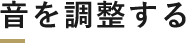 音を調整する